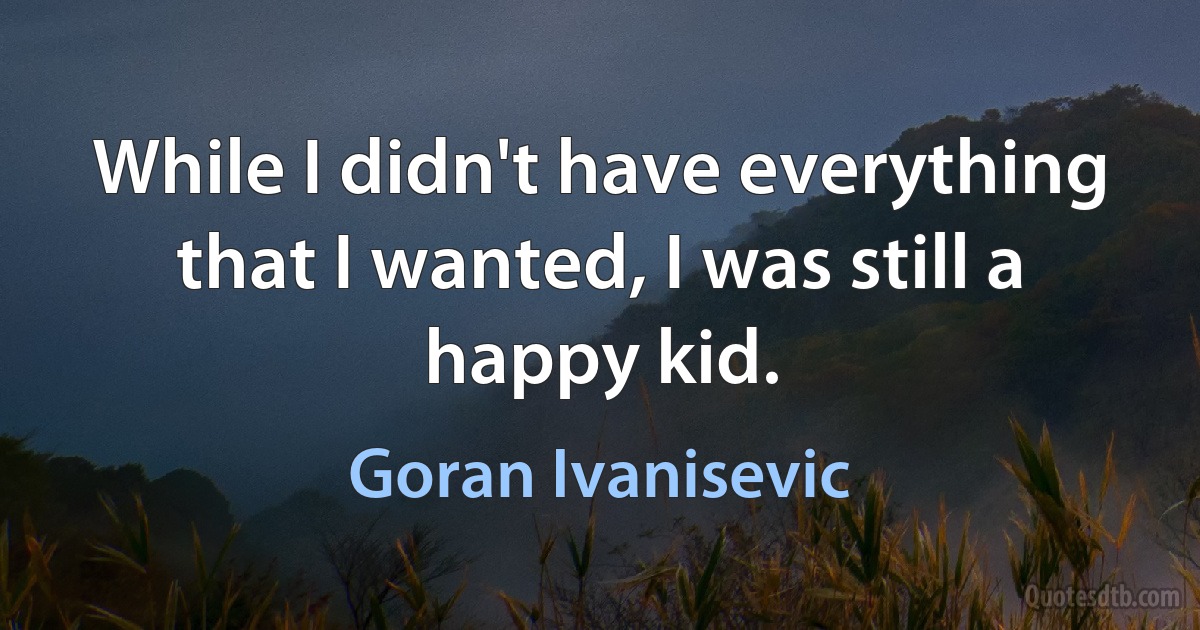 While I didn't have everything that I wanted, I was still a happy kid.

Goran Ivanisevic

Quotesdtb.com